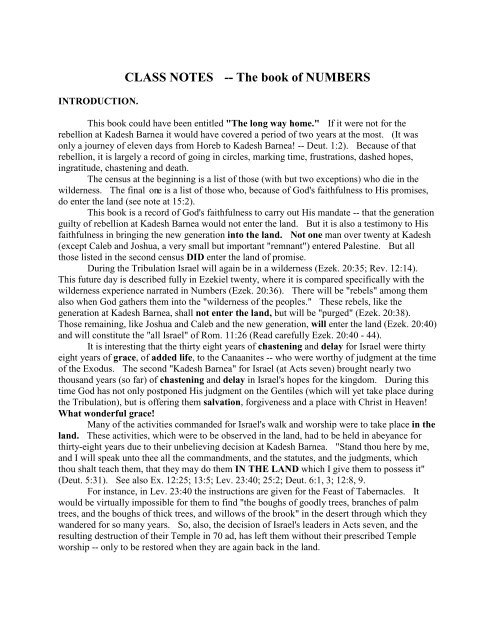 CLASS NOTES -- The book of NUMBERS

INTRODUCTION.

This book could have been entitled "The long way home." If it were not for the rebellion at Kadesh Barnea it would have covered a period of two years at the most. (It was only a journey of eleven days from Horeb to Kadesh Barnea! -- Deut. 1:2). Because of that rebellion, it is largely a record of going in circles, marking time, frustrations, dashed hopes, ingratitude, chastening and death.

The census at the beginning is a list of those (with but two exceptions) who die in the wilderness. The final one is a list of those who, because of God's faithfulness to His promises, do enter the land (see note at 15:2).

This book is a record of God's faithfulness to carry out His mandate -- that the generation guilty of rebellion at Kadesh Barnea would not enter the land. But it is also a testimony to His faithfulness in bringing the new generation into the land. Not one man over twenty at Kadesh (except Caleb and Joshua, a very small but important "remnant") entered Palestine. But all those listed in the second census DID enter the land of promise.

During the Tribulation Israel will again be in a wilderness (Ezek. 20:35; Rev. 12:14). This future day is described fully in Ezekiel twenty, where it is compared specifically with the wilderness experience narrated in Numbers (Ezek. 20:36). There will be "rebels" among them also when God gathers them into the "wilderness of the peoples." These rebels, like the generation at Kadesh Barnea, shall not enter the land, but will be "purged" (Ezek. 20:38). Those remaining, like Joshua and Caleb and the new generation, will enter the land (Ezek. 20:40) and will constitute the "all Israel" of Rom. 11:26 (Read carefully Ezek. 20:40 - 44).

It is interesting that the thirty eight years of chastening and delay for Israel were thirty eight years of grace, of added life, to the Canaanites -- who were worthy of judgment at the time of the Exodus. The second "Kadesh Barnea" for Israel (at Acts seven) brought nearly two thousand years (so far) of chastening and delay in Israel's hopes for the kingdom. During this time God has not only postponed His judgment on the Gentiles (which will yet take place during the Tribulation), but is offering them salvation, forgiveness and a place with Christ in Heaven! What wonderful grace!

Many of the activities commanded for Israel's walk and worship were to take place in the land. These activities, which were to be observed in the land, had to be held in abeyance for thirty-eight years due to their unbelieving decision at Kadesh Barnea. "Stand thou here by me, and I will speak unto thee all the commandments, and the statutes, and the judgments, which thou shalt teach them, that they may do them IN THE LAND which I give them to possess it" (Deut. 5:31). See also Ex. 12:25; 13:5; Lev. 23:40; 25:2; Deut. 6:1, 3; 12:8, 9.

For instance, in Lev. 23:40 the instructions are given for the Feast of Tabernacles. It would be virtually impossible for them to find "the boughs of goodly trees, branches of palm trees, and the boughs of thick trees, and willows of the brook" in the desert through which they wandered for so many years. So, also, the decision of Israel's leaders in Acts seven, and the resulting destruction of their Temple in 70 ad, has left them without their prescribed Temple worship -- only to be restored when they are again back in the land.